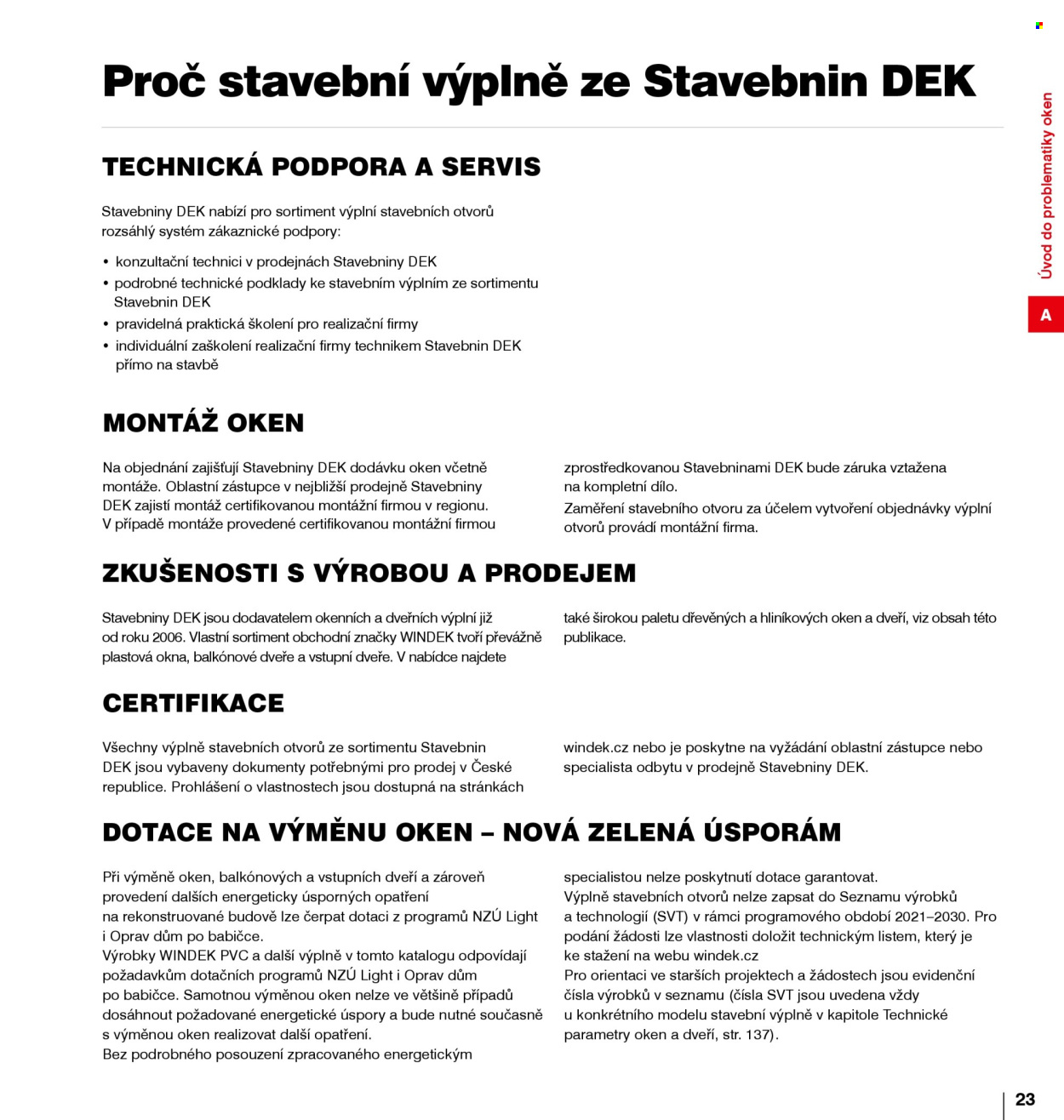 Proč stavební výplně ze Stavebnin DEK

TECHNICKÁ PODPORA A SERVIS

Stavebniny DEK nabízí pro sortiment výplní stavebních otvorů rozsáhlý systém zákaznické podpory:

• konzultační technici v prodejnách Stavebniny DEK
• podrobné technické podklady ke stavebním výplním ze sortimentu Stavebnin DEK
• pravidelná praktická školení pro realizační firmy
• individuální zaškolení realizační firmy technikem Stavebnin DEK přímo na stavbě

MONTÁŽ OKEN

Na objednání zajišťují Stavebniny DEK dodávku oken včetně montáže. Oblastní zástupce v nejbližší prodejně Stavebniny DEK zajistí montáž certifikovanou montážní firmou v regionu. V případě montáže provedené certifikovanou montážní firmou zprostředkovanou Stavebninami DEK bude záruka vztažena na kompletní dílo.

Zaměření stavebního otvoru za účelem vytvoření objednávky výplní otvorů provádí montážní firma.

ZKUŠENOSTI S VÝROBOU A PRODEJEM

Stavebniny DEK jsou dodavatelem okenních a dveřních výplní již od roku 2006. Vlastní sortiment obchodní značky WINDEK tvoří převážně plastová okna, balkónové dveře a vstupní dveře. V nabídce najdete také širokou paletu dřevěných a hliníkových oken a dveří, viz obsah této publikace.

CERTIFIKACE

Všechny výplně stavebních otvorů ze sortimentu Stavebnin DEK jsou vybaveny dokumenty potřebnými pro prodej v České republice. Prohlášení o vlastnostech jsou dostupná na stránkách windek.cz nebo je poskytne na vyžádání oblastní zástupce nebo specialista odbytu v prodejně Stavebniny DEK.

DOTACE NA VÝMĚNU OKEN – NOVÁ ZELENÁ ÚSPORÁM

Při výměně oken, balkónových a vstupních dveří a zároveň provedení dalších energeticky úsporných opatření na rekonstruované budově lze čerpat dotaci z programů NZÚ Light i Oprav dům po babičce.

Výrobky WINDEK PVC a další výplně v tomto katalogu odpovídají požadavkům dotačních programů NZÚ Light i Oprav dům po babičce. Samotnou výměnou oken nelze ve většině případů dosáhnout požadované energetické úspory a bude nutné současně s výměnou oken realizovat další opatření.

Bez podrobného posouzení zpracovaného energetickým specialistou nelze poskytnutí dotace garantovat.

Výplně stavebních otvorů nelze zapsat do Seznamu výrobků a technologií (SVT) v rámci programového období 2021–2030. Pro podání žádosti lze vlastnosti doložit technickým listem, který je ke stažení na webu windek.cz

Pro orientaci ve starších projektech a žádostech jsou evidenční čísla výrobků v seznamu (čísla SVT jsou uvedena vždy u konkrétního modelu stavební výplně v kapitole Technické parametry oken a dveří, str. 137).

Úvod do problematiky oken

A

23